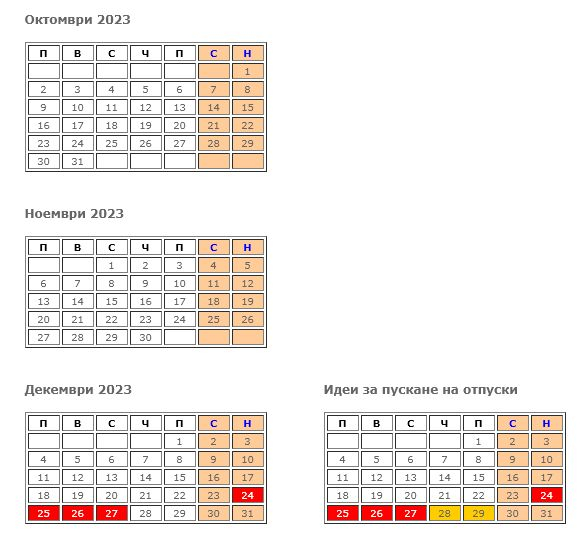 Октомври 2023

| П | В | С | Ч | П | С | Н |
|---|---|---|---|---|---|---|
| | | | | | | 1 |
| 2 | 3 | 4 | 5 | 6 | 7 | 8 |
| 9 | 10 | 11 | 12 | 13 | 14 | 15 |
| 16 | 17 | 18 | 19 | 20 | 21 | 22 |
| 23 | 24 | 25 | 26 | 27 | 28 | 29 |
| 30 | 31 | | | | | |

Ноември 2023

| П | В | С | Ч | П | С | Н |
|---|---|---|---|---|---|---|
| | | 1 | 2 | 3 | 4 | 5 |
| 6 | 7 | 8 | 9 | 10 | 11 | 12 |
| 13 | 14 | 15 | 16 | 17 | 18 | 19 |
| 20 | 21 | 22 | 23 | 24 | 25 | 26 |
| 27 | 28 | 29 | 30 | | | |

Декември 2023

| П | В | С | Ч | П | С | Н |
|---|---|---|---|---|---|---|
| | | | | 1 | 2 | 3 |
| 4 | 5 | 6 | 7 | 8 | 9 | 10 |
| 11 | 12 | 13 | 14 | 15 | 16 | 17 |
| 18 | 19 | 20 | 21 | 22 | 23 | 24 |
| 25 | 26 | 27 | 28 | 29 | 30 | 31 |

Идеи за пускане на отпуски

| П | В | С | Ч | П | С | Н |
|---|---|---|---|---|---|---|
| | | | | 1 | 2 | 3 |
| 4 | 5 | 6 | 7 | 8 | 9 | 10 |
| 11 | 12 | 13 | 14 | 15 | 16 | 17 |
| 18 | 19 | 20 | 21 | 22 | 23 | 24 |
| 25 | 26 | 27 | 28 | 29 | 30 | 31 |